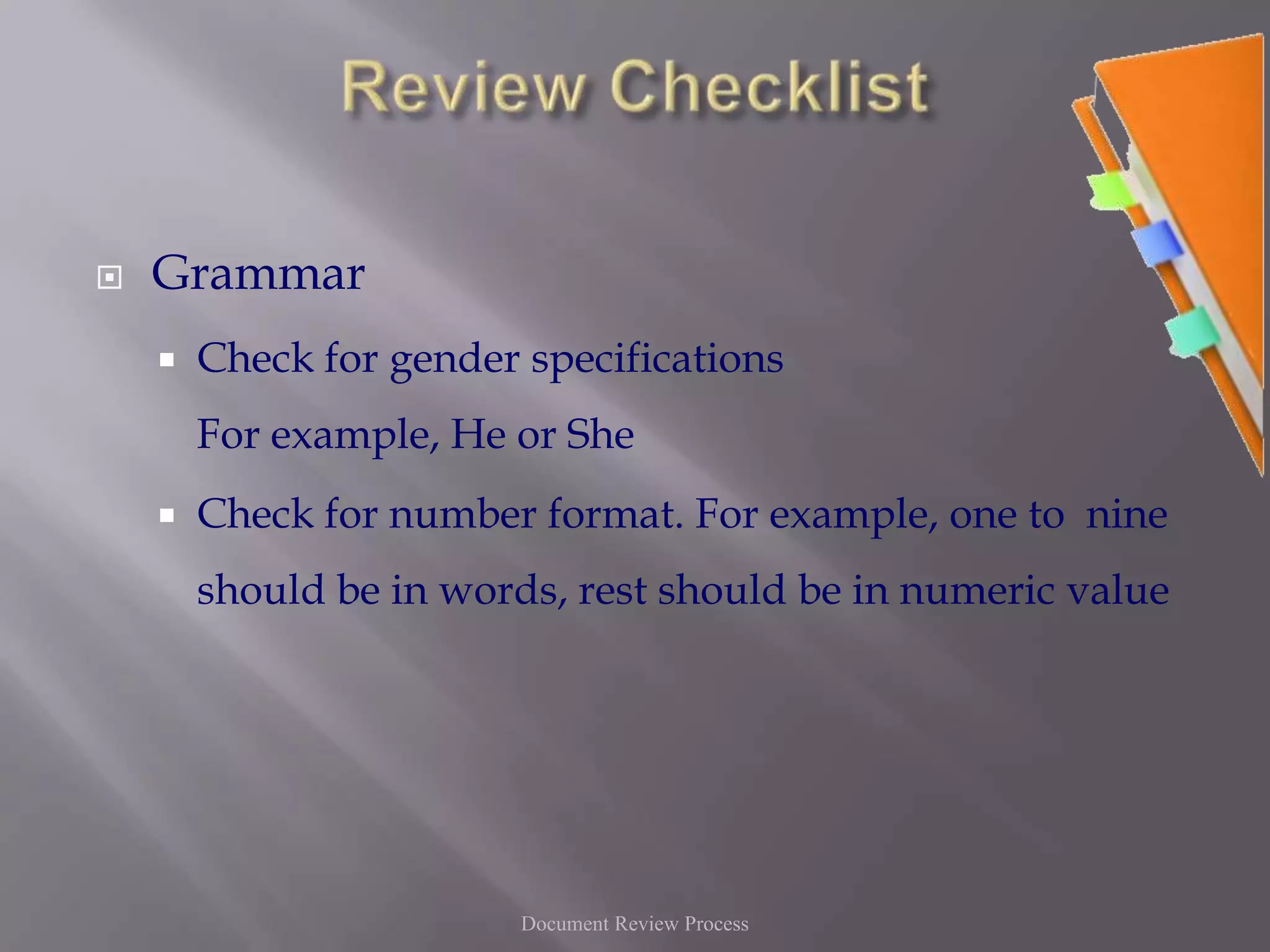 Review Checklist

Grammar

Check for gender specifications
For example, He or She

Check for number format. For example, one to nine should be in words, rest should be in numeric value

Document Review Process